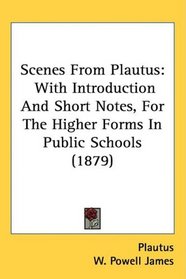 Scenes From Plautus: With Introduction And Short Notes, For The Higher Forms In Public Schools (1879)

Plautus
W. Powell James